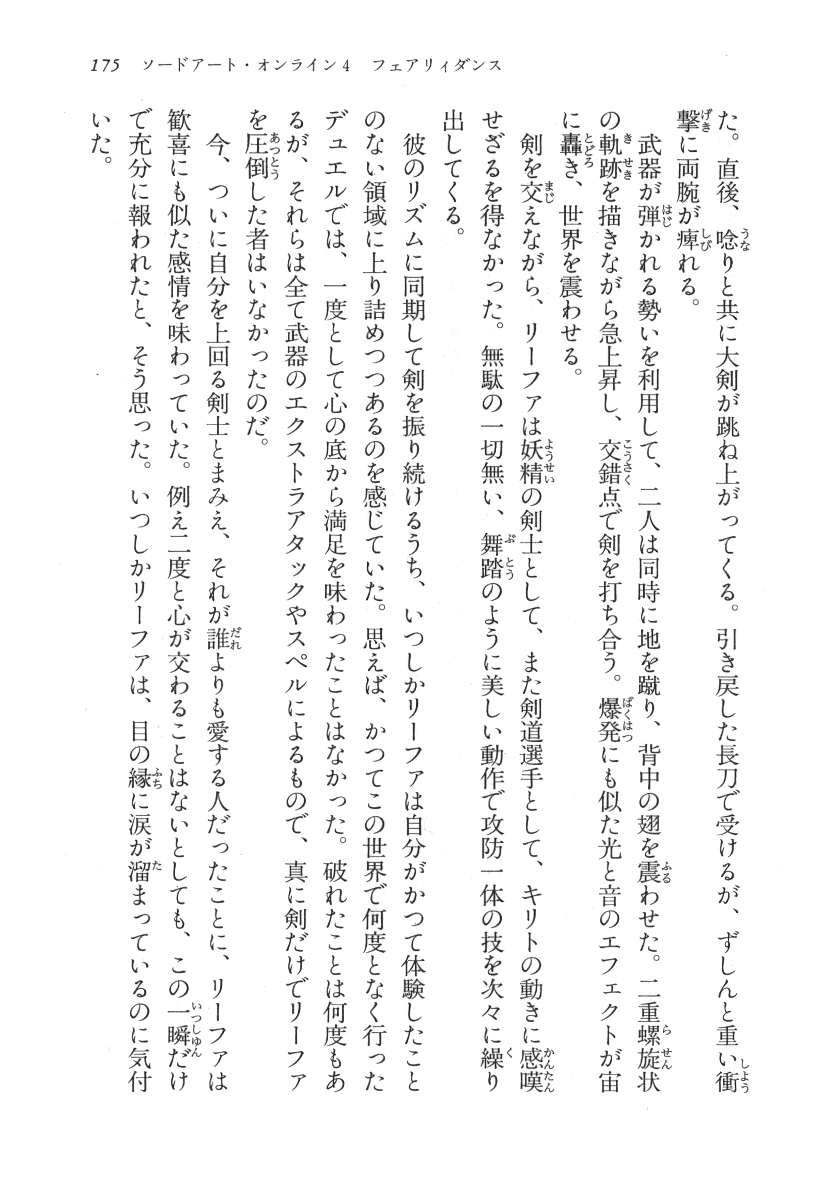 175　ソードアート・オンライン4　フェアリィダンス

た。直後、唸りと共に大剣が跳ね上がってくる。引き戻した長刀で受けるが、ずしんと重い衝撃に両腕が痺れる。

武器が弾かれる勢いを利用して、二人は同時に地を蹴り、背中の翅を震わせた。二重螺旋状の軌跡を描きながら急上昇し、交錯点で剣を打ち合う。爆発にも似た光と音のエフェクトが宙に轟き、世界を震わせる。

剣を交えながら、リーファは妖精の剣士として、また剣道選手として、キリトの動きに感嘆せざるを得なかった。無駄の一切無い、舞踏のように美しい動作で攻防一体の技を次々に繰り出してくる。

彼のリズムに同期して剣を振り続けるうち、いつしかリーファは自分がかつて体験したことのない領域に上り詰めつつあるのを感じていた。思えば、かつてこの世界で何度となく行ったデュエルでは、一度として心の底から満足を味わったことはなかった。破れたことは何度もあるが、それらは全て武器のエクストラアタックやスペルによるもので、真に剣だけでリーファを圧倒した者はいなかったのだ。

今、ついに自分を上回る剣士とまみえ、それが誰よりも愛する人だったことに、リーファは歓喜にも似た感情を味わっていた。例え二度と心が交わることはないとしても、この一瞬だけで充分に報われたと、そう思った。いつしかリーファは、目の縁に涙が溜まっているのに気付いた。